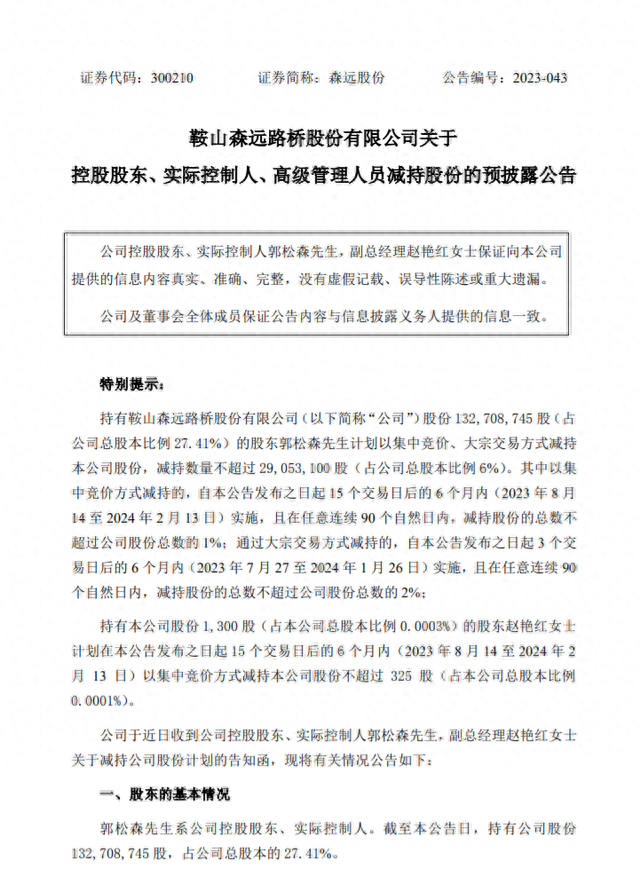 证券代码：300210　　证券简称：森远股份　　公告编号：2023-043

鞍山森远路桥股份有限公司关于

控股股东、实际控制人、高级管理人员减持股份的预披露公告

公司控股股东、实际控制人郭松森先生，副总经理赵艳红女士保证向本公司提供的信息内容真实、准确、完整，没有虚假记载、误导性陈述或重大遗漏。

公司及董事会全体成员保证公告内容与信息披露义务人提供的信息一致。

特别提示：

持有鞍山森远路桥股份有限公司（以下简称“公司”）股份 132,708,745 股（占公司总股本比例 27.41%）的股东郭松森先生计划以集中竞价、大宗交易方式减持本公司股份，减持数量不超过 29,053,100 股（占公司总股本比例 6%）。其中以集中竞价方式减持的，自本公告发布之日起 15 个交易日后的 6 个月内（2023 年 8 月 14 至 2024 年 2 月 13 日）实施，且在任意连续 90 个自然日内，减持股份的总数不超过公司股份总数的 1%；通过大宗交易方式减持的，自本公告发布之日起 3 个交易日后的 6 个月内（2023 年 7 月 27 至 2024 年 1 月 26 日）实施，且在任意连续 90 个自然日内，减持股份的总数不超过公司股份总数的 2%；

持有本公司股份 1,300 股（占本公司总股本比例 0.0003%）的股东赵艳红女士计划在本公告发布之日起 15 个交易日后的 6 个月内（2023 年 8 月 14 至 2024 年 2 月 13 日）以集中竞价方式减持本公司股份不超过 325 股（占本公司总股本比例 0.0001%）。

公司于近日收到公司控股股东、实际控制人郭松森先生，副总经理赵艳红女士关于减持公司股份计划的告知函，现将有关情况公告如下：

一、股东的基本情况

郭松森先生系公司控股股东、实际控制人。截至本公告日，持有公司股份 132,708,745 股，占公司总股本的 27.41%。